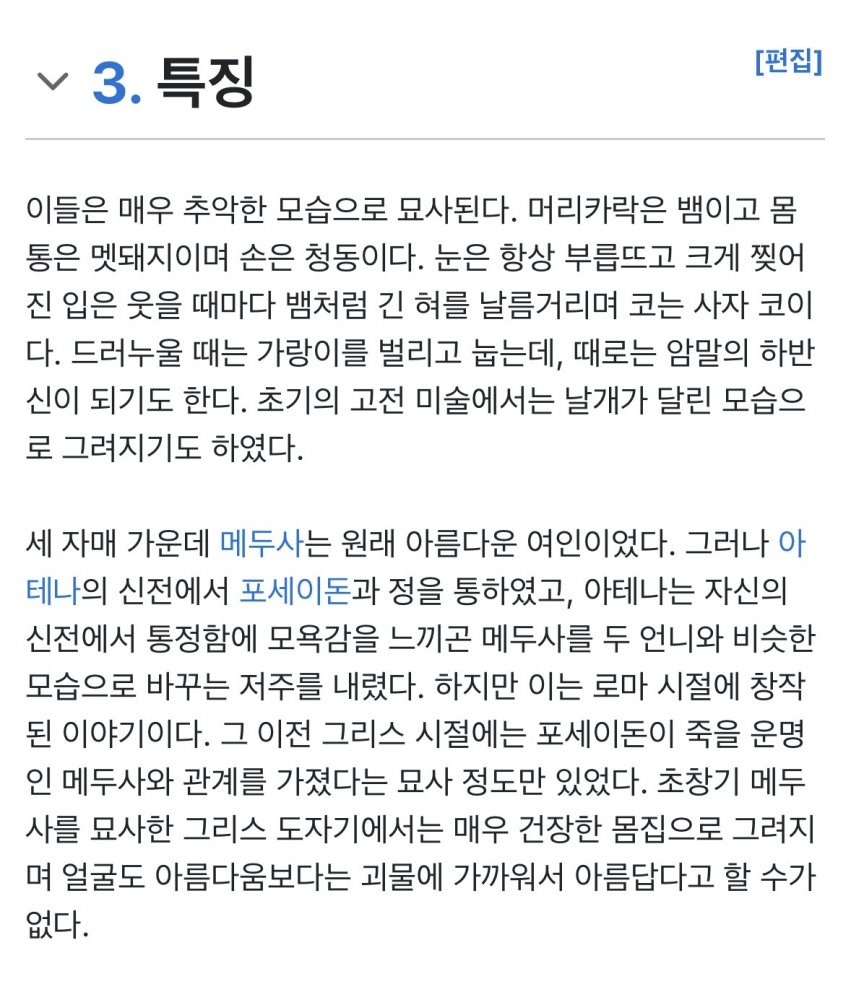 3. 특징

[편집]

이들은 매우 추악한 모습으로 묘사된다. 머리카락은 뱀이고 몸통은 멧돼지이며 손은 청동이다. 눈은 항상 부릅뜨고 크게 찢어진 입은 웃을 때마다 뱀처럼 긴 혀를 날름거리며 코는 사자 코이다. 드러누울 때는 가랑이를 벌리고 눕는데, 때로는 암말의 하반신이 되기도 한다. 초기의 고전 미술에서는 날개가 달린 모습으로 그려지기도 하였다.

세 자매 가운데 메두사는 원래 아름다운 여인이었다. 그러나 아테나의 신전에서 포세이돈과 정을 통하였고, 아테나는 자신의 신전에서 통정함에 모욕감을 느끼곤 메두사를 두 언니와 비슷한 모습으로 바꾸는 저주를 내렸다. 하지만 이는 로마 시절에 창작된 이야기이다. 그 이전 그리스 시절에는 포세이돈이 죽을 운명인 메두사와 관계를 가졌다는 묘사 정도만 있었다. 초창기 메두사를 묘사한 그리스 도자기에서는 매우 건장한 몸집으로 그려지며 얼굴도 아름다움보다는 괴물에 가까워서 아름답다고 할 수가 없다.